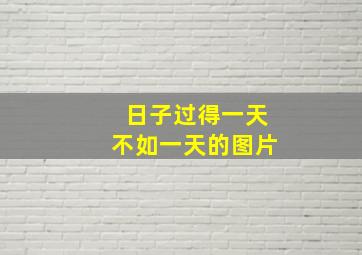 日子过得一天
不如一天的图片